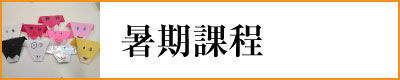 暑期課程